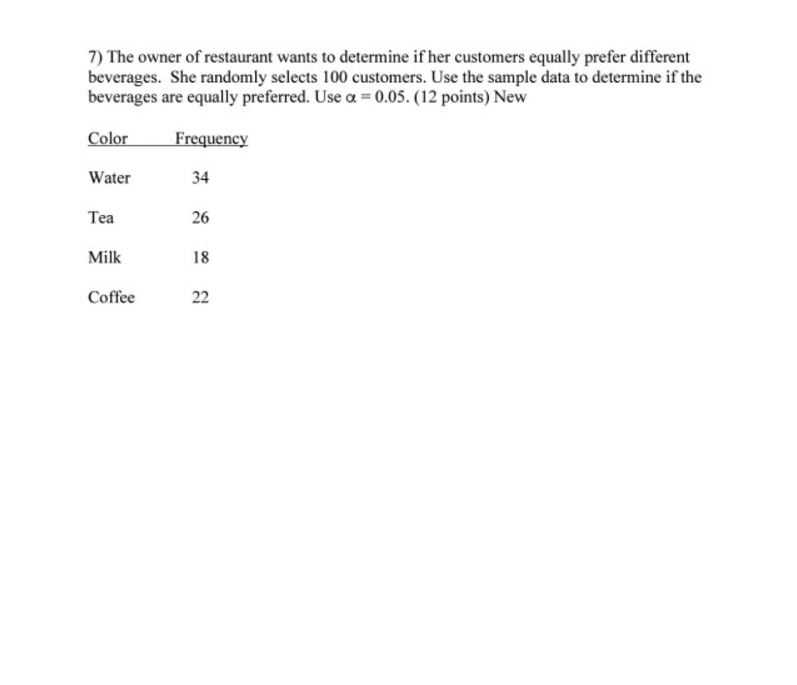 7) The owner of restaurant wants to determine if her customers equally prefer different beverages. She randomly selects 100 customers. Use the sample data to determine if the beverages are equally preferred. Use $\alpha = 0.05$. (12 points) New

| Color | Frequency |
|---|---|
| Water | 34 |
| Tea | 26 |
| Milk | 18 |
| Coffee | 22 |